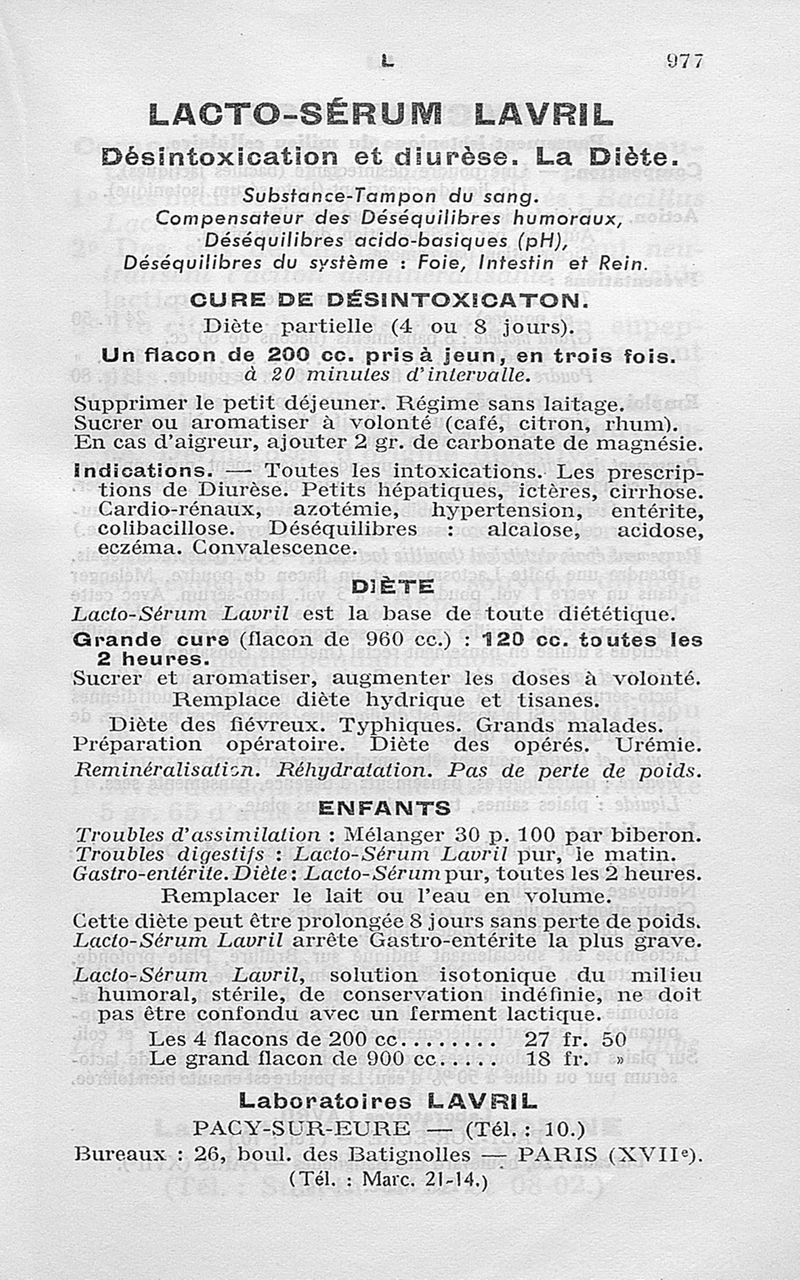 L 977

LACTO-SÉRUM LAVRIL

Désintoxication et diurèse. La Diète.

Substance-Tampon du sang.
Compensateur des Déséquilibres humoraux,
Déséquilibres acido-basiques (pH),
Déséquilibres du système : Foie, Intestin et Rein.

CURE DE DÉSINTOXICATON.

Diète partielle (4 ou 8 jours).
Un flacon de 200 cc. pris à jeun, en trois fois.
à 20 minutes d'intervalle.

Supprimer le petit déjeuner. Régime sans laitage. Sucrer ou aromatiser à volonté (café, citron, rhum). En cas d'aigreur, ajouter 2 gr. de carbonate de magnésie.

Indications. — Toutes les intoxications. Les prescriptions de Diurèse. Petits hépatiques, ictères, cirrhose. Cardio-rénaux, azotémie, hypertension, entérite, colibacillose. Déséquilibres : alcalose, acidose, eczéma. Convalescence.

DIÈTE

Lacto-Sérum Lavril est la base de toute diététique.

Grande cure (flacon de 960 cc.) : 120 cc. toutes les 2 heures.
Sucrer et aromatiser, augmenter les doses à volonté.
Remplace diète hydrique et tisanes.
Diète des fiévreux. Typhiques. Grands malades.
Préparation opératoire. Diète des opérés. Urémie.
Reminéralisation. Réhydratation. Pas de perte de poids.

ENFANTS

Troubles d'assimilation : Mélanger 30 p. 100 par biberon.
Troubles digestifs : Lacto-Sérum Lavril pur, le matin.
Gastro-entérite. Diète : Lacto-Sérum pur, toutes les 2 heures.
Remplacer le lait ou l'eau en volume.
Cette diète peut être prolongée 8 jours sans perte de poids.
Lacto-Sérum Lavril arrête Gastro-entérite la plus grave.

Lacto-Sérum Lavril, solution isotonique du milieu humoral, stérile, de conservation indéfinie, ne doit pas être confondu avec un ferment lactique.

Les 4 flacons de 200 cc........ 27 fr. 50
Le grand flacon de 900 cc..... 18 fr. »

Laboratoires LAVRIL
PACY-SUR-EURE — (Tél. : 10.)
Bureaux : 26, boul. des Batignolles — PARIS (XVIIe).
(Tél. : Marc. 21-14.)